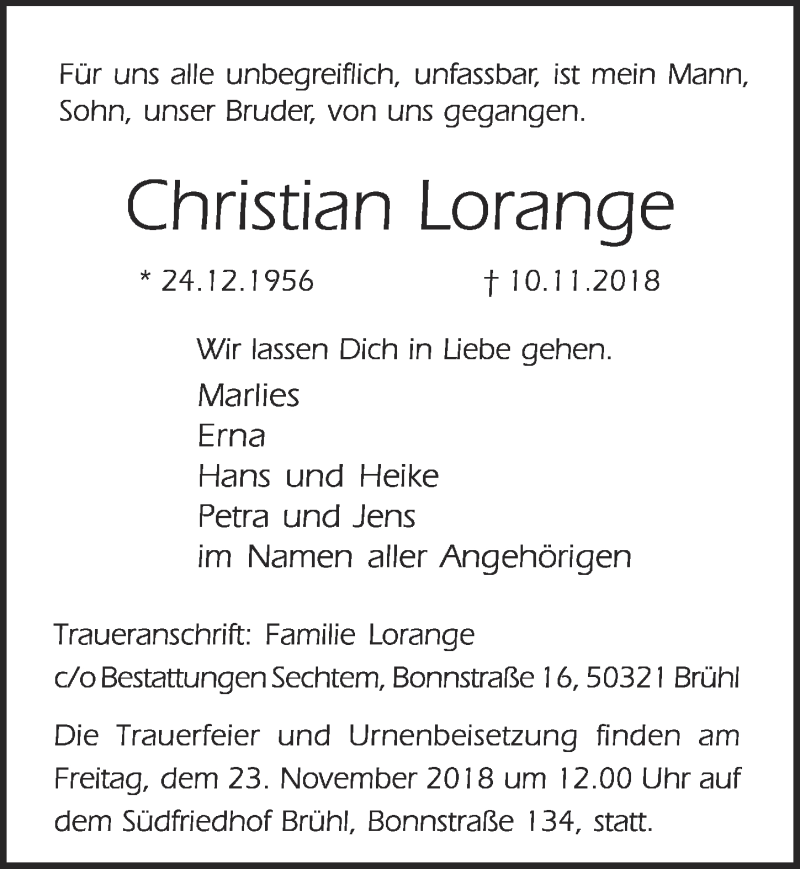 Für uns alle unbegreiflich, unfassbar, ist mein Mann, Sohn, unser Bruder, von uns gegangen.

Christian Lorange

* 24.12.1956 † 10.11.2018

Wir lassen Dich in Liebe gehen.
Marlies
Erna
Hans und Heike
Petra und Jens
im Namen aller Angehörigen

Traueranschrift: Familie Lorange
c/o Bestattungen Sechtem, Bonnstraße 16, 50321 Brühl

Die Trauerfeier und Urnenbeisetzung finden am Freitag, dem 23. November 2018 um 12.00 Uhr auf dem Südfriedhof Brühl, Bonnstraße 134, statt.